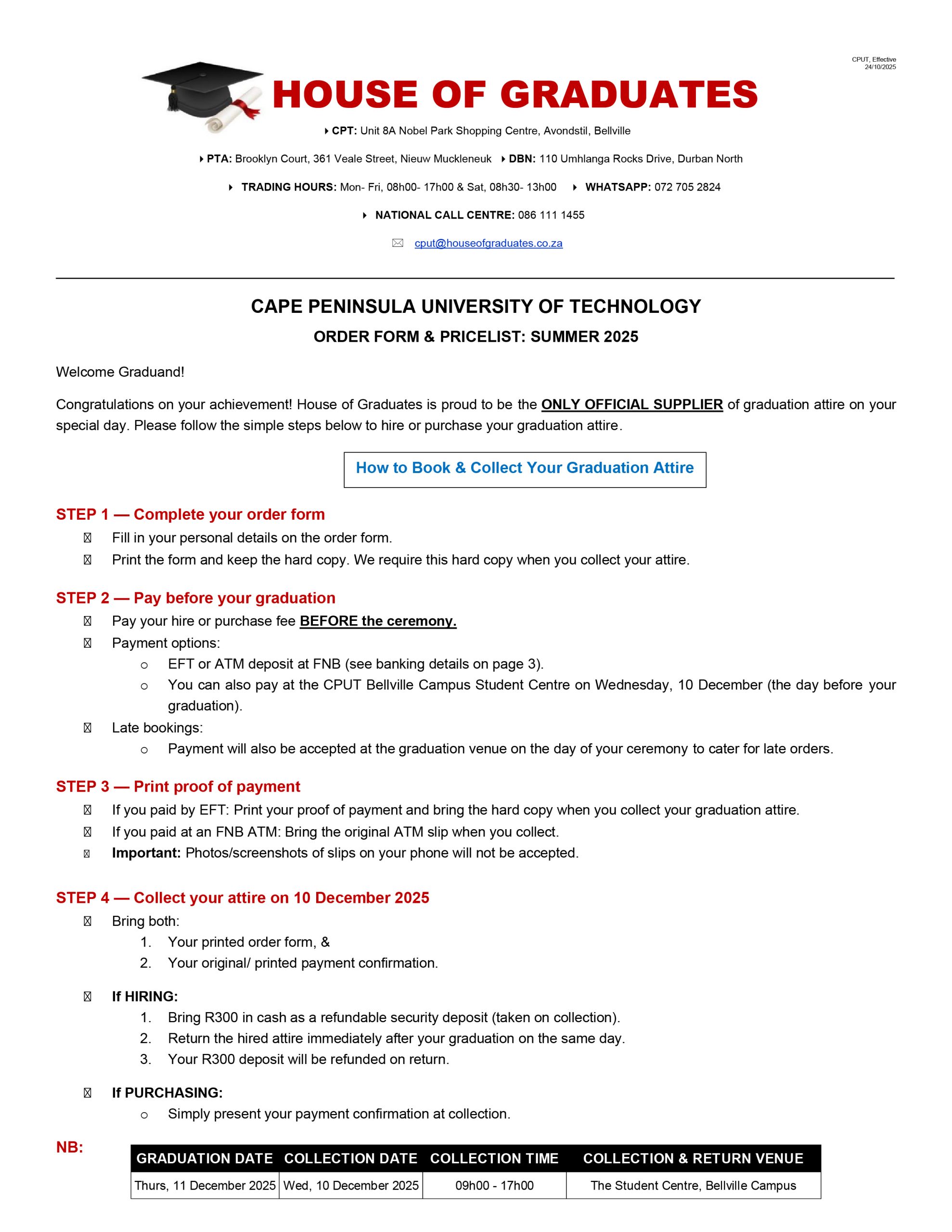 CPUT, Effective 24/10/2025

HOUSE OF GRADUATES

CPT: Unit 8A Nobel Park Shopping Centre, Avondstil, Bellville

PTA: Brooklyn Court, 361 Veale Street, Nieuw Muckleneuk DBN: 110 Umhlanga Rocks Drive, Durban North

TRADING HOURS: Mon- Fri, 08h00- 17h00 & Sat, 08h30- 13h00 WHATSAPP: 072 705 2824

NATIONAL CALL CENTRE: 086 111 1455

cput@houseofgraduates.co.za

CAPE PENINSULA UNIVERSITY OF TECHNOLOGY

ORDER FORM & PRICELIST: SUMMER 2025

Welcome Graduand!

Congratulations on your achievement! House of Graduates is proud to be the ONLY OFFICIAL SUPPLIER of graduation attire on your special day. Please follow the simple steps below to hire or purchase your graduation attire.

How to Book & Collect Your Graduation Attire

STEP 1 — Complete your order form

Fill in your personal details on the order form.

Print the form and keep the hard copy. We require this hard copy when you collect your attire.

STEP 2 — Pay before your graduation

Pay your hire or purchase fee BEFORE the ceremony.

Payment options:

o EFT or ATM deposit at FNB (see banking details on page 3).

o You can also pay at the CPUT Bellville Campus Student Centre on Wednesday, 10 December (the day before your graduation).

Late bookings:

o Payment will also be accepted at the graduation venue on the day of your ceremony to cater for late orders.

STEP 3 — Print proof of payment

If you paid by EFT: Print your proof of payment and bring the hard copy when you collect your graduation attire.

If you paid at an FNB ATM: Bring the original ATM slip when you collect.

Important: Photos/screenshots of slips on your phone will not be accepted.

STEP 4 — Collect your attire on 10 December 2025

Bring both:

1. Your printed order form, &
2. Your original/ printed payment confirmation.

If HIRING:

1. Bring R300 in cash as a refundable security deposit (taken on collection).
2. Return the hired attire immediately after your graduation on the same day.
3. Your R300 deposit will be refunded on return.

If PURCHASING:

o Simply present your payment confirmation at collection.

NB:

| GRADUATION DATE | COLLECTION DATE | COLLECTION TIME | COLLECTION & RETURN VENUE |
|---|---|---|---|
| Thurs, 11 December 2025 | Wed, 10 December 2025 | 09h00 - 17h00 | The Student Centre, Bellville Campus |